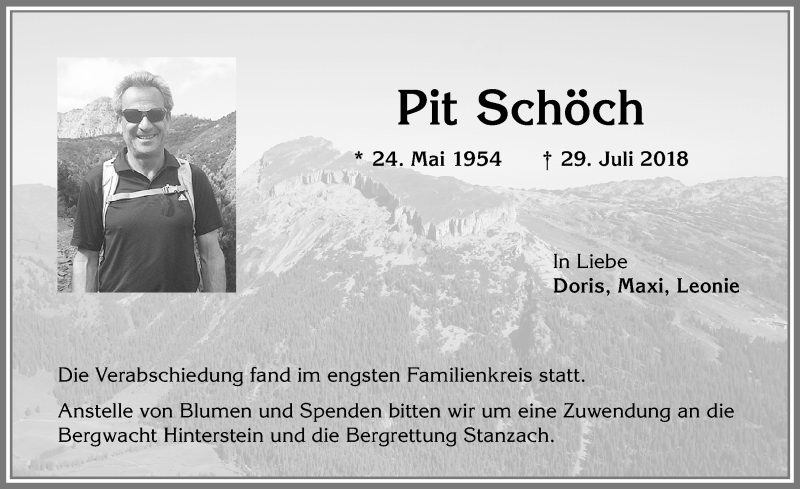 Pit Schöch

* 24. Mai 1954 † 29. Juli 2018

In Liebe
Doris, Maxi, Leonie

Die Verabschiedung fand im engsten Familienkreis statt.

Anstelle von Blumen und Spenden bitten wir um eine Zuwendung an die Bergwacht Hinterstein und die Bergrettung Stanzach.